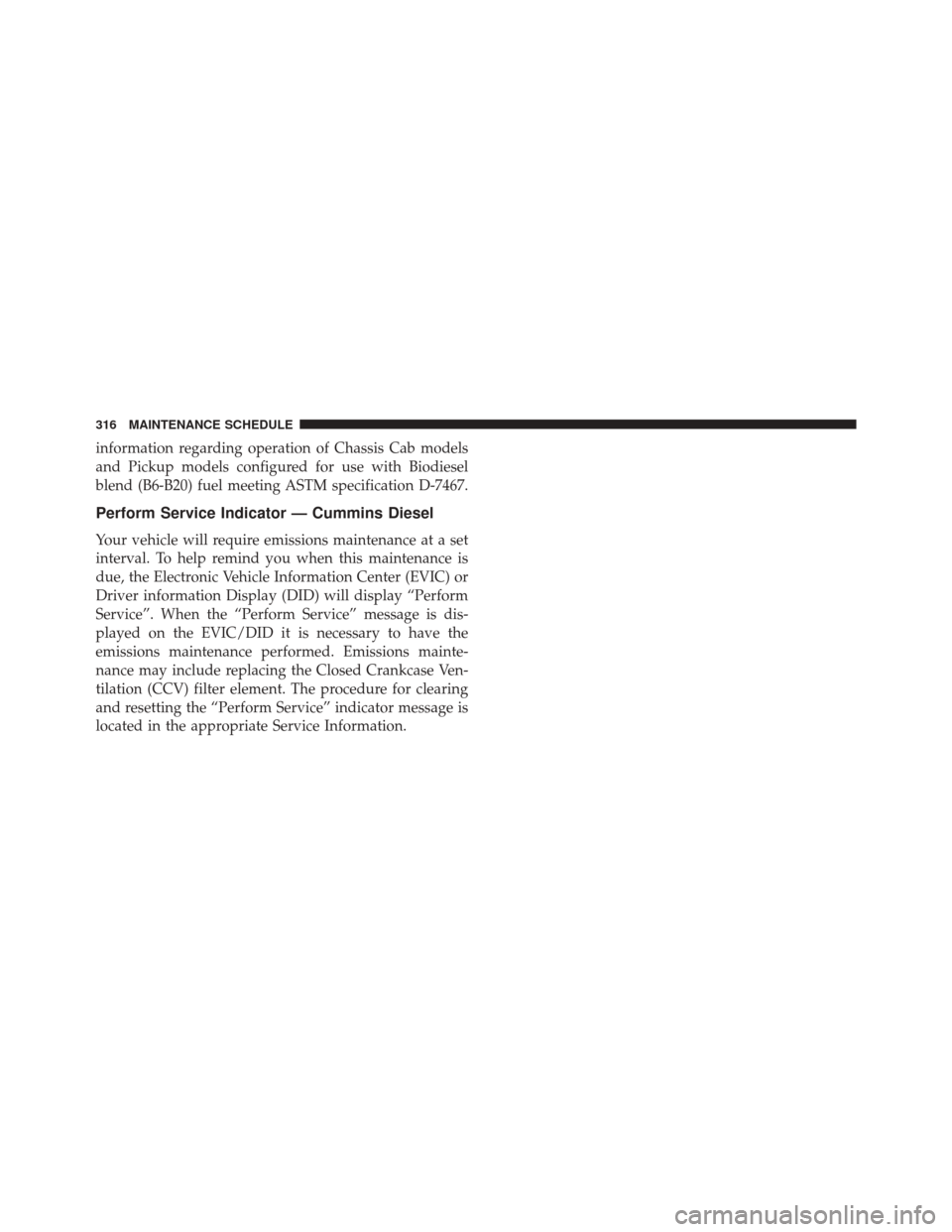 316 MAINTENANCE SCHEDULE

information regarding operation of Chassis Cab models and Pickup models configured for use with Biodiesel blend (B6-B20) fuel meeting ASTM specification D-7467.

Perform Service Indicator — Cummins Diesel

Your vehicle will require emissions maintenance at a set interval. To help remind you when this maintenance is due, the Electronic Vehicle Information Center (EVIC) or Driver information Display (DID) will display “Perform Service”. When the “Perform Service” message is displayed on the EVIC/DID it is necessary to have the emissions maintenance performed. Emissions maintenance may include replacing the Closed Crankcase Ventilation (CCV) filter element. The procedure for clearing and resetting the “Perform Service” indicator message is located in the appropriate Service Information.

carmanualsonline.info